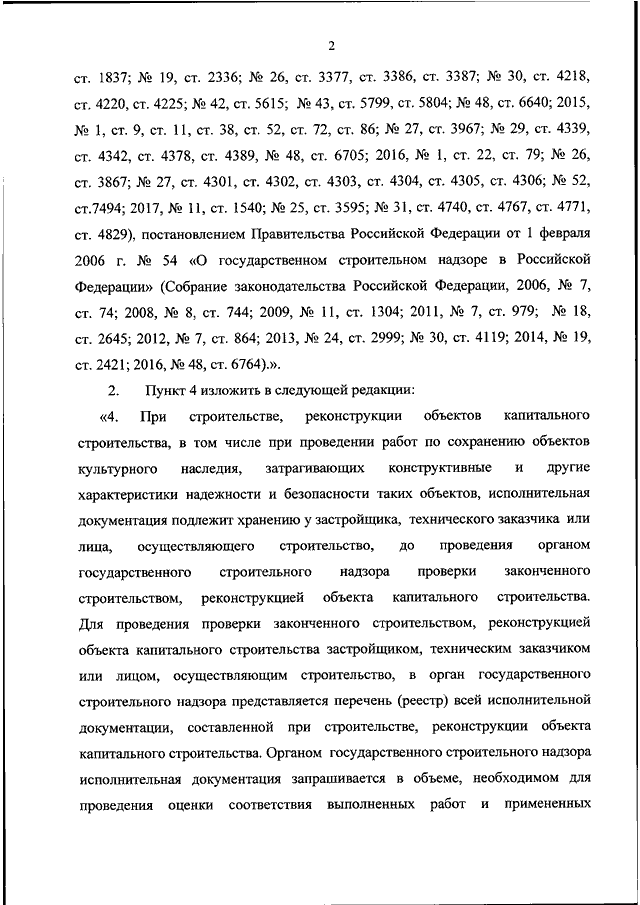 2

ст. 1837; № 19, ст. 2336; № 26, ст. 3377, ст. 3386, ст. 3387; № 30, ст. 4218, ст. 4220, ст. 4225; № 42, ст. 5615; № 43, ст. 5799, ст. 5804; № 48, ст. 6640; 2015, № 1, ст. 9, ст. 11, ст. 38, ст. 52, ст. 72, ст. 86; № 27, ст. 3967; № 29, ст. 4339, ст. 4342, ст. 4378, ст. 4389, № 48, ст. 6705; 2016, № 1, ст. 22, ст. 79; № 26, ст. 3867; № 27, ст. 4301, ст. 4302, ст. 4303, ст. 4304, ст. 4305, ст. 4306; № 52, ст.7494; 2017, № 11, ст. 1540; № 25, ст. 3595; № 31, ст. 4740, ст. 4767, ст. 4771, ст. 4829), постановлением Правительства Российской Федерации от 1 февраля 2006 г. № 54 «О государственном строительном надзоре в Российской Федерации» (Собрание законодательства Российской Федерации, 2006, № 7, ст. 74; 2008, № 8, ст. 744; 2009, № 11, ст. 1304; 2011, № 7, ст. 979; № 18, ст. 2645; 2012, № 7, ст. 864; 2013, № 24, ст. 2999; № 30, ст. 4119; 2014, № 19, ст. 2421; 2016, № 48, ст. 6764).».

2. Пункт 4 изложить в следующей редакции:

«4. При строительстве, реконструкции объектов капитального строительства, в том числе при проведении работ по сохранению объектов культурного наследия, затрагивающих конструктивные и другие характеристики надежности и безопасности таких объектов, исполнительная документация подлежит хранению у застройщика, технического заказчика или лица, осуществляющего строительство, до проведения органом государственного строительного надзора проверки законченного строительством, реконструкцией объекта капитального строительства. Для проведения проверки законченного строительством, реконструкцией объекта капитального строительства застройщиком, техническим заказчиком или лицом, осуществляющим строительство, в орган государственного строительного надзора представляется перечень (реестр) всей исполнительной документации, составленной при строительстве, реконструкции объекта капитального строительства. Органом государственного строительного надзора исполнительная документация запрашивается в объеме, необходимом для проведения оценки соответствия выполненных работ и примененных